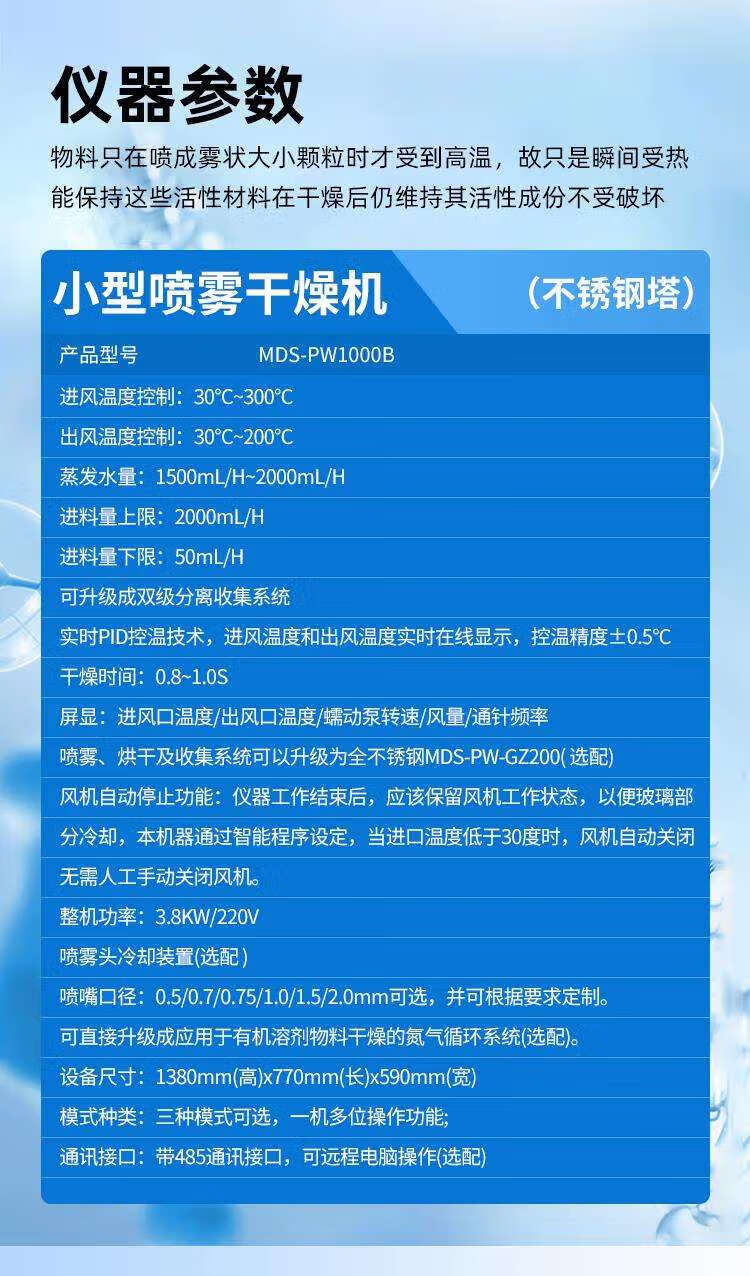 仪器参数

物料只在喷成雾状大小颗粒时才受到高温，故只是瞬间受热能保持这些活性材料在干燥后仍维持其活性成份不受破坏

小型喷雾干燥机 （不锈钢塔）

产品型号 MDS-PW1000B

进风温度控制：30℃~300℃

出风温度控制：30℃~200℃

蒸发水量：1500mL/H~2000mL/H

进料量上限：2000mL/H

进料量下限：50mL/H

可升级成双级分离收集系统

实时PID控温技术，进风温度和出风温度实时在线显示，控温精度±0.5℃

干燥时间：0.8~1.0S

屏显：进风口温度/出风口温度/蠕动泵转速/风量/通针频率

喷雾、烘干及收集系统可以升级为全不锈钢MDS-PW-GZ200(选配)

风机自动停止功能：仪器工作结束后，应该保留风机工作状态，以便玻璃部分冷却，本机器通过智能程序设定，当进口温度低于30度时，风机自动关闭无需人工手动关闭风机。

整机功率：3.8KW/220V

喷雾头冷却装置(选配)

喷嘴口径：0.5/0.7/0.75/1.0/1.5/2.0mm可选，并可根据要求定制。

可直接升级成应用于有机溶剂物料干燥的氮气循环系统(选配)。

设备尺寸：1380mm(高)x770mm(长)x590mm(宽)

模式种类：三种模式可选，一机多位操作功能;

通讯接口：带485通讯接口，可远程电脑操作(选配)